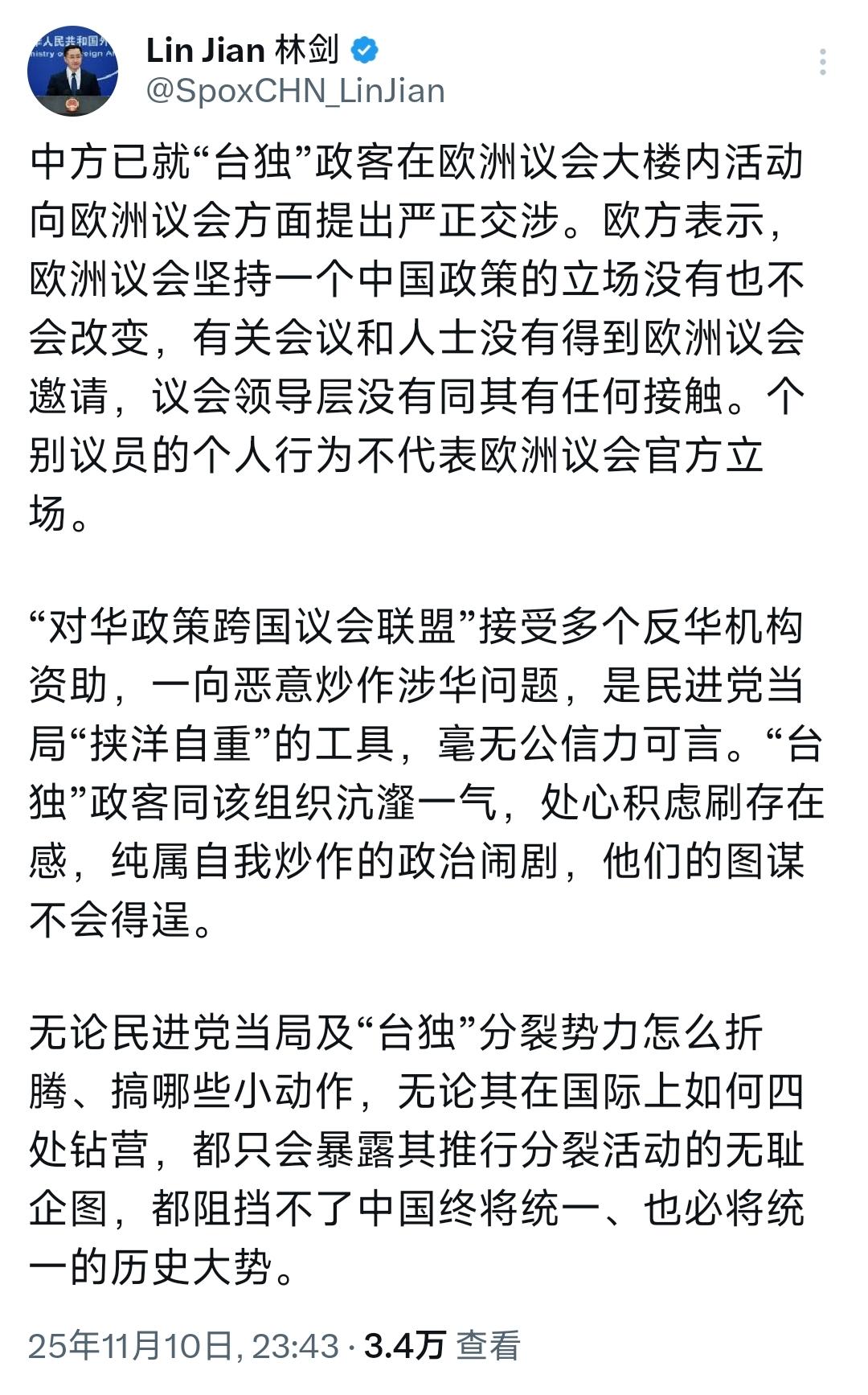 Lin Jian 林剑
@SpoxCHN_LinJian

中方已就“台独”政客在欧洲议会大楼内活动向欧洲议会方面提出严正交涉。欧方表示，欧洲议会坚持一个中国政策的立场没有也不会改变，有关会议和人士没有得到欧洲议会邀请，议会领导层没有同其有任何接触。个别议员的个人行为不代表欧洲议会官方立场。

“对华政策跨国议会联盟”接受多个反华机构资助，一向恶意炒作涉华问题，是民进党当局“挟洋自重”的工具，毫无公信力可言。“台独”政客同该组织沆瀣一气，处心积虑刷存在感，纯属自我炒作的政治闹剧，他们的图谋不会得逞。

无论民进党当局及“台独”分裂势力怎么折腾、搞哪些小动作，无论其在国际上如何四处钻营，都只会暴露其推行分裂活动的无耻企图，都阻挡不了中国终将统一、也必将统一的历史大势。

25年11月10日, 23:43 · 3.4万 查看